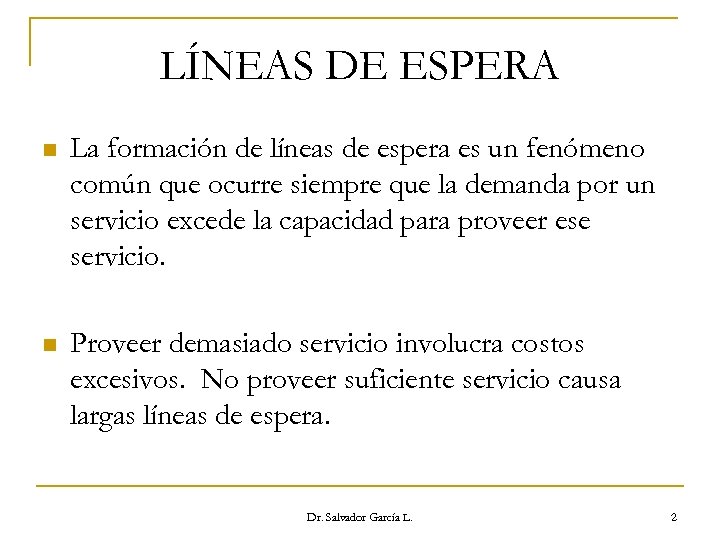 LÍNEAS DE ESPERA

La formación de líneas de espera es un fenómeno común que ocurre siempre que la demanda por un servicio excede la capacidad para proveer ese servicio.

Proveer demasiado servicio involucra costos excesivos. No proveer suficiente servicio causa largas líneas de espera.

Dr. Salvador García L.

2